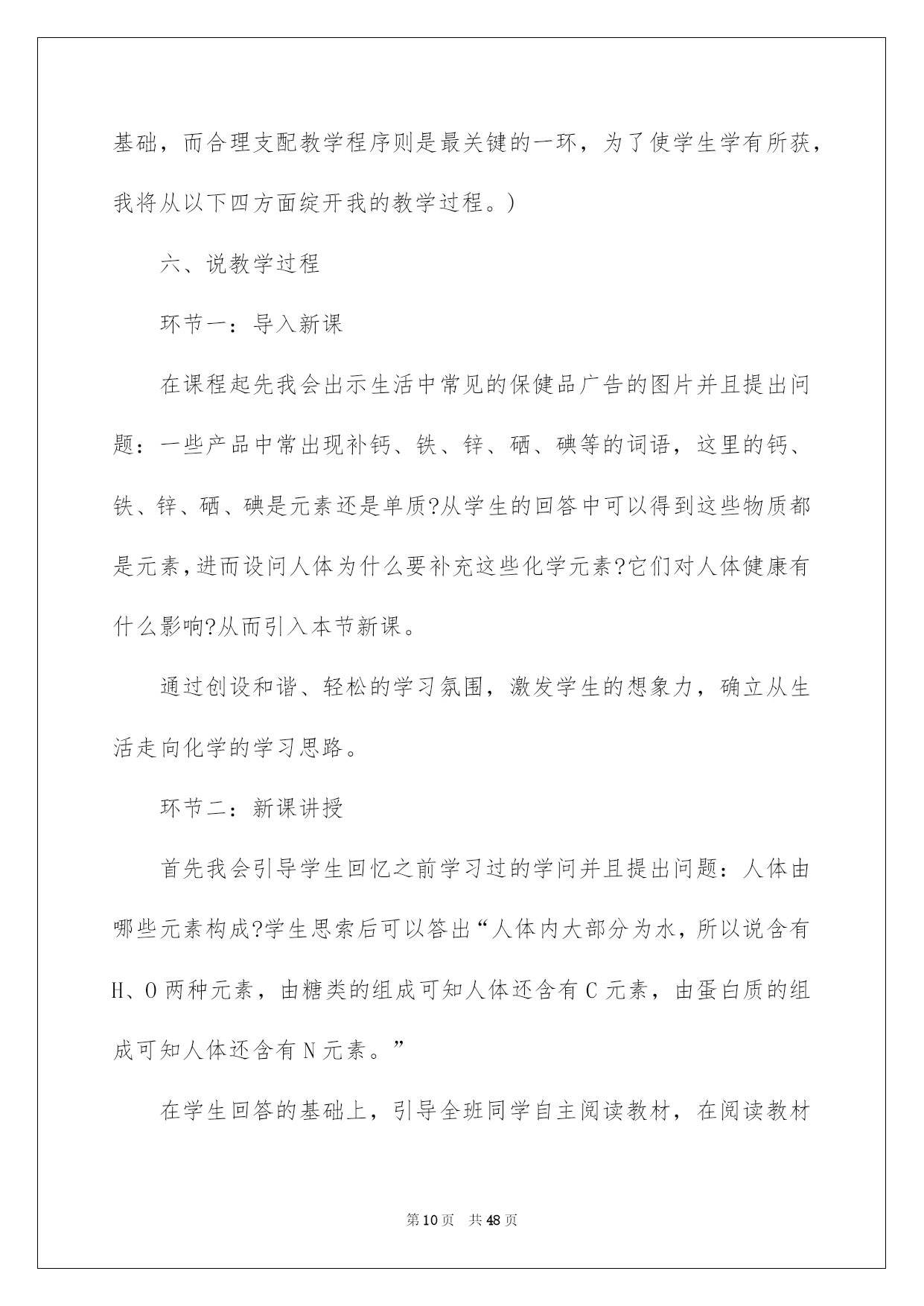 基础，而合理支配教学程序则是最关键的一环，为了使学生学有所获，我将从以下四方面绽开我的教学过程。)

六、说教学过程

环节一：导入新课

在课程起先我会出示生活中常见的保健品广告的图片并且提出问题：一些产品中常出现补钙、铁、锌、硒、碘等的词语，这里的钙、铁、锌、硒、碘是元素还是单质?从学生的回答中可以得到这些物质都是元素，进而设问人体为什么要补充这些化学元素?它们对人体健康有什么影响?从而引入本节新课。

通过创设和谐、轻松的学习氛围，激发学生的想象力，确立从生活走向化学的学习思路。

环节二：新课讲授

首先我会引导学生回忆之前学习过的学问并且提出问题：人体由哪些元素构成?学生思索后可以答出“人体内大部分为水，所以说含有H、O两种元素，由糖类的组成可知人体还含有C元素，由蛋白质的组成可知人体还含有N元素。”

在学生回答的基础上，引导全班同学自主阅读教材，在阅读教材

第10页 共48页